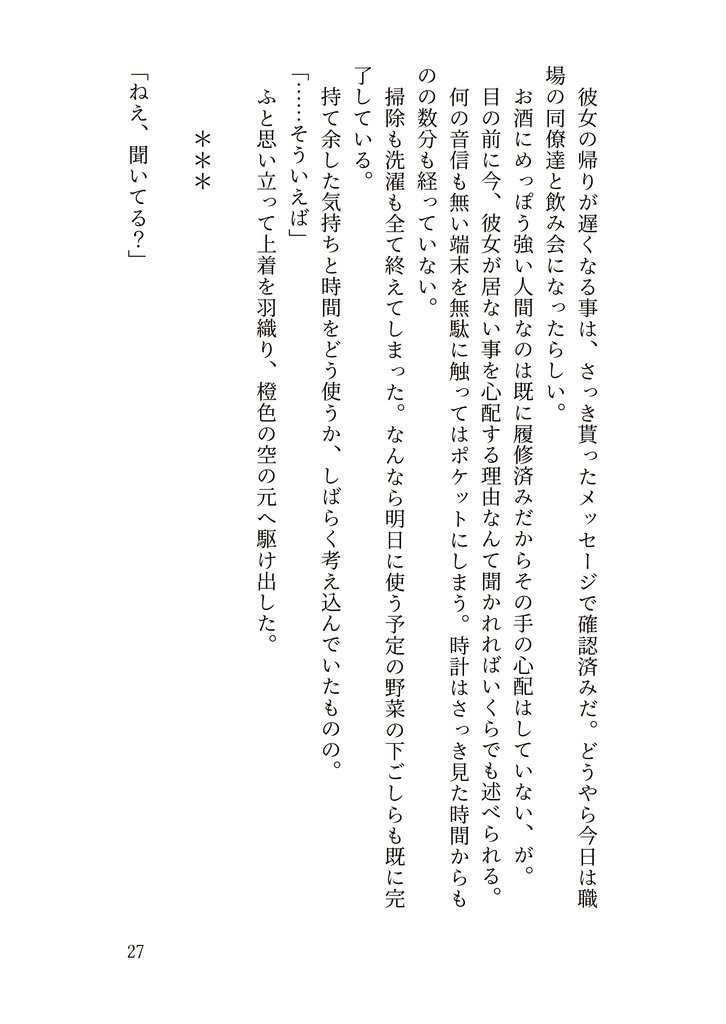 彼女の帰りが遅くなる事は、さっき貰ったメッセージで確認済みだ。どうやら今日は職場の同僚達と飲み会になったらしい。

お酒にめっぽう強い人間なのは既に履修済みだからその手の心配はしていない、が。

目の前に今、彼女が居ない事を心配する理由なんて聞かれればいくらでも述べられる。

何の音信も無い端末を無駄に触ってはポケットにしまう。時計はさっき見た時間からものの数分も経っていない。

掃除も洗濯も全て終えてしまった。なんなら明日に使う予定の野菜の下ごしらも既に完了している。

持て余した気持ちと時間をどう使うか、しばらく考え込んでいたものの。

「……そういえば」

ふと思い立って上着を羽織り、橙色の空の元へ駆け出した。

＊＊＊

「ねえ、聞いてる？」

27